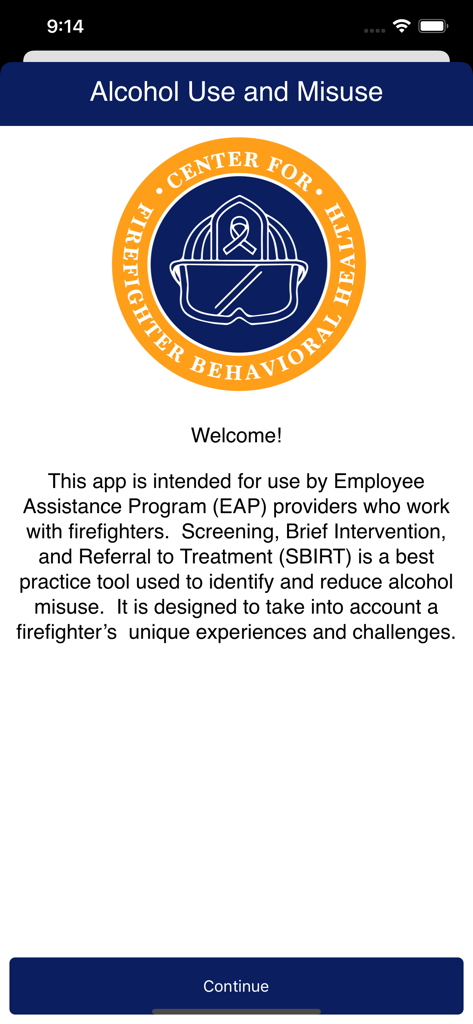 9:14

Alcohol Use and Misuse

• CENTER FOR • FIREFIGHTER BEHAVIORAL HEALTH

Welcome!

This app is intended for use by Employee Assistance Program (EAP) providers who work with firefighters.  Screening, Brief Intervention, and Referral to Treatment (SBIRT) is a best practice tool used to identify and reduce alcohol misuse.  It is designed to take into account a firefighter's  unique experiences and challenges.

Continue